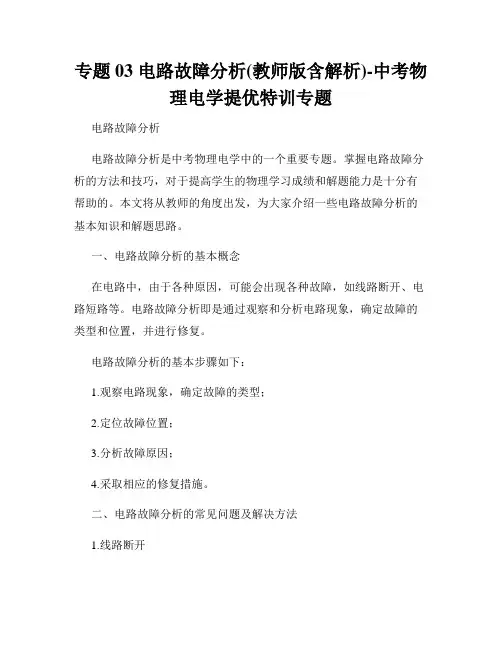 专题 03 电路故障分析(教师版含解析)-中考物理电学提优特训专题

电路故障分析

电路故障分析是中考物理电学中的一个重要专题。掌握电路故障分析的方法和技巧，对于提高学生的物理学习成绩和解题能力是十分有帮助的。本文将从教师的角度出发，为大家介绍一些电路故障分析的基本知识和解题思路。

一、电路故障分析的基本概念

在电路中，由于各种原因，可能会出现各种故障，如线路断开、电路短路等。电路故障分析即是通过观察和分析电路现象，确定故障的类型和位置，并进行修复。

电路故障分析的基本步骤如下：

1.观察电路现象，确定故障的类型；

2.定位故障位置；

3.分析故障原因；

4.采取相应的修复措施。

二、电路故障分析的常见问题及解决方法

1.线路断开